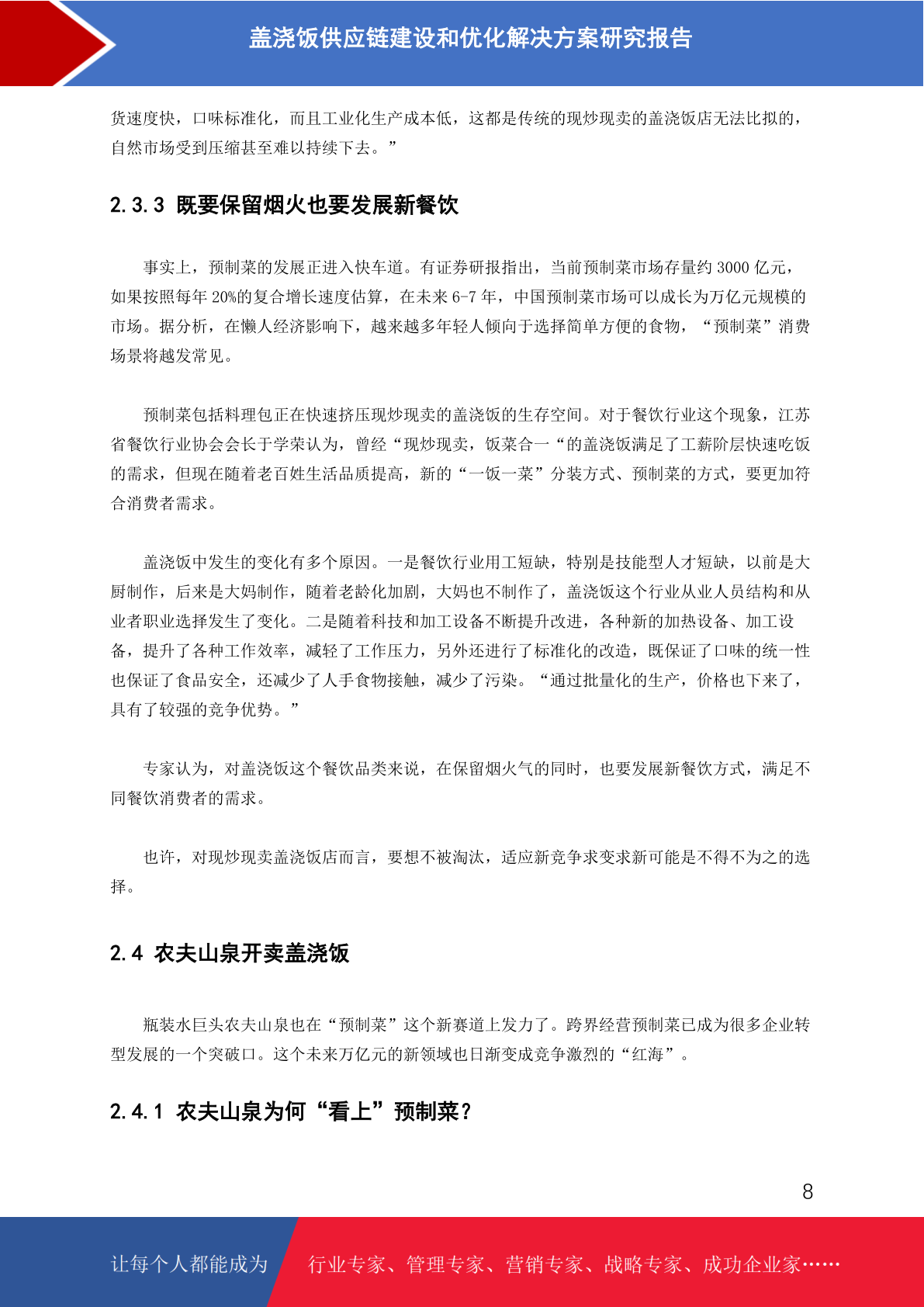 盖浇饭供应链建设和优化解决方案研究报告

货速度快，口味标准化，而且工业化生产成本低，这都是传统的现炒现卖的盖浇饭店无法比拟的，自然市场受到压缩甚至难以持续下去。”

2.3.3 既要保留烟火也要发展新餐饮

事实上，预制菜的发展正进入快车道。有证券研报指出，当前预制菜市场存量约 3000 亿元，如果按照每年 20%的复合增长速度估算，在未来 6-7 年，中国预制菜市场可以成长为万亿元规模的市场。据分析，在懒人经济影响下，越来越多年轻人倾向于选择简单方便的食物，“预制菜”消费场景将越发常见。

预制菜包括料理包正在快速挤压现炒现卖的盖浇饭的生存空间。对于餐饮行业这个现象，江苏省餐饮行业协会会长于学荣认为，曾经“现炒现卖，饭菜合一“的盖浇饭满足了工薪阶层快速吃饭的需求，但现在随着老百姓生活品质提高，新的“一饭一菜”分装方式、预制菜的方式，要更加符合消费者需求。

盖浇饭中发生的变化有多个原因。一是餐饮行业用工短缺，特别是技能型人才短缺，以前是大厨制作，后来是大妈制作，随着老龄化加剧，大妈也不制作了，盖浇饭这个行业从业人员结构和从业者职业选择发生了变化。二是随着科技和加工设备不断提升改进，各种新的加热设备、加工设备，提升了各种工作效率，减轻了工作压力，另外还进行了标准化的改造，既保证了口味的统一性也保证了食品安全，还减少了人手食物接触，减少了污染。“通过批量化的生产，价格也下来了，具有了较强的竞争优势。”

专家认为，对盖浇饭这个餐饮品类来说，在保留烟火气的同时，也要发展新餐饮方式，满足不同餐饮消费者的需求。

也许，对现炒现卖盖浇饭店而言，要想不被淘汰，适应新竞争求变求新可能是不得不为之的选择。

2.4 农夫山泉开卖盖浇饭

瓶装水巨头农夫山泉也在“预制菜”这个新赛道上发力了。跨界经营预制菜已成为很多企业转型发展的一个突破口。这个未来万亿元的新领域也日渐变成竞争激烈的“红海”。

2.4.1 农夫山泉为何“看上”预制菜？

8

让每个人都能成为 行业专家、管理专家、营销专家、战略专家、成功企业家……